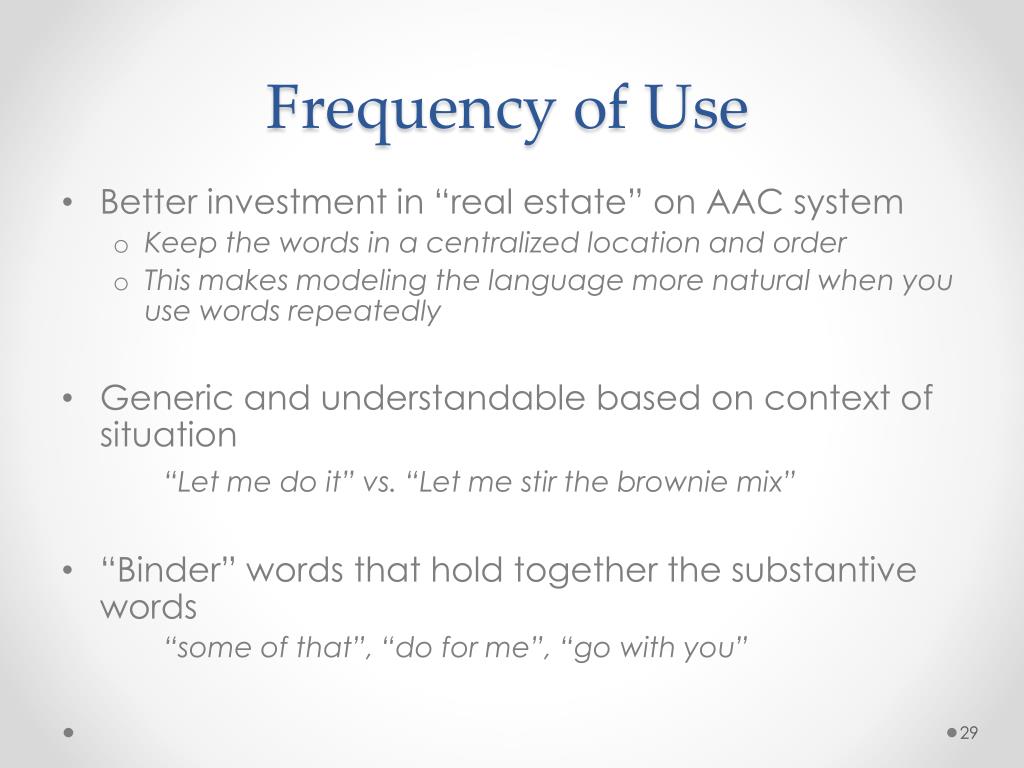 Frequency of Use

• Better investment in “real estate” on AAC system
o Keep the words in a centralized location and order
o This makes modeling the language more natural when you use words repeatedly

• Generic and understandable based on context of situation
“Let me do it” vs. “Let me stir the brownie mix”

• “Binder” words that hold together the substantive words
“some of that”, “do for me”, “go with you”

29